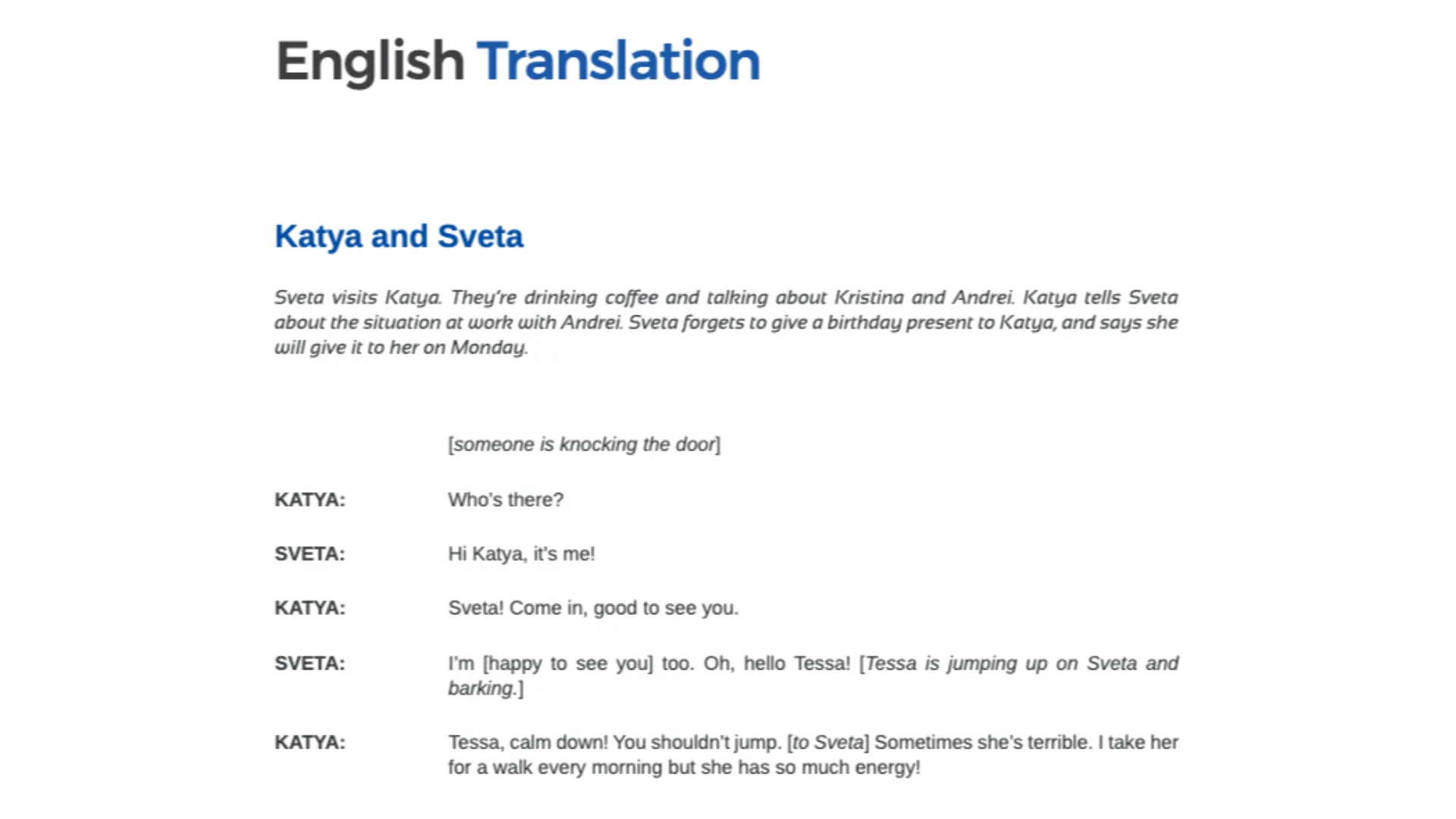 English Translation

Katya and Sveta

Sveta visits Katya. They're drinking coffee and talking about Kristina and Andrei. Katya tells Sveta about the situation at work with Andrei. Sveta forgets to give a birthday present to Katya, and says she will give it to her on Monday.

[someone is knocking the door]

KATYA: Who's there?

SVETA: Hi Katya, it's me!

KATYA: Sveta! Come in, good to see you.

SVETA: I'm [happy to see you] too. Oh, hello Tessa! [Tessa is jumping up on Sveta and barking.]

KATYA: Tessa, calm down! You shouldn't jump. [to Sveta] Sometimes she's terrible. I take her for a walk every morning but she has so much energy!